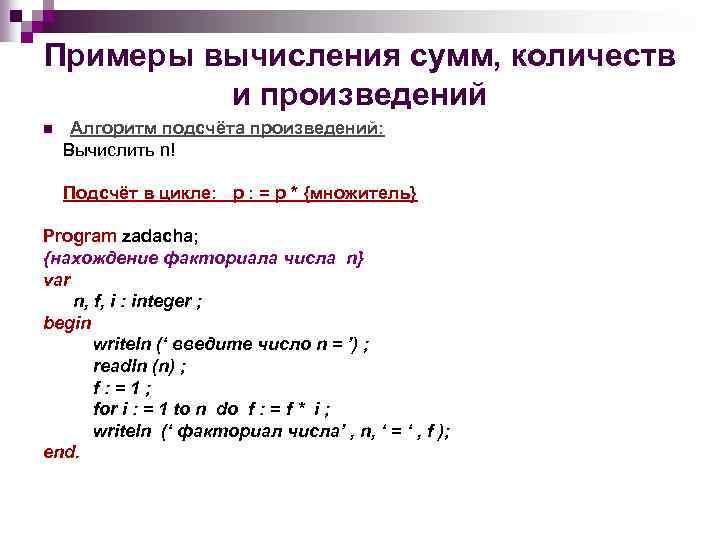 Примеры вычисления сумм, количеств и произведений

Алгоритм подсчёта произведений:
Вычислить n!

Подсчёт в цикле: p : = p * {множитель}

Program zadacha;
{нахождение факториала числа n}
var
n, f, i : integer ;
begin
writeln (‘ введите число n = ’) ;
readln (n) ;
f : = 1 ;
for i : = 1 to n do f : = f * i ;
writeln (‘ факториал числа’ , n, ‘ = ‘ , f );
end.